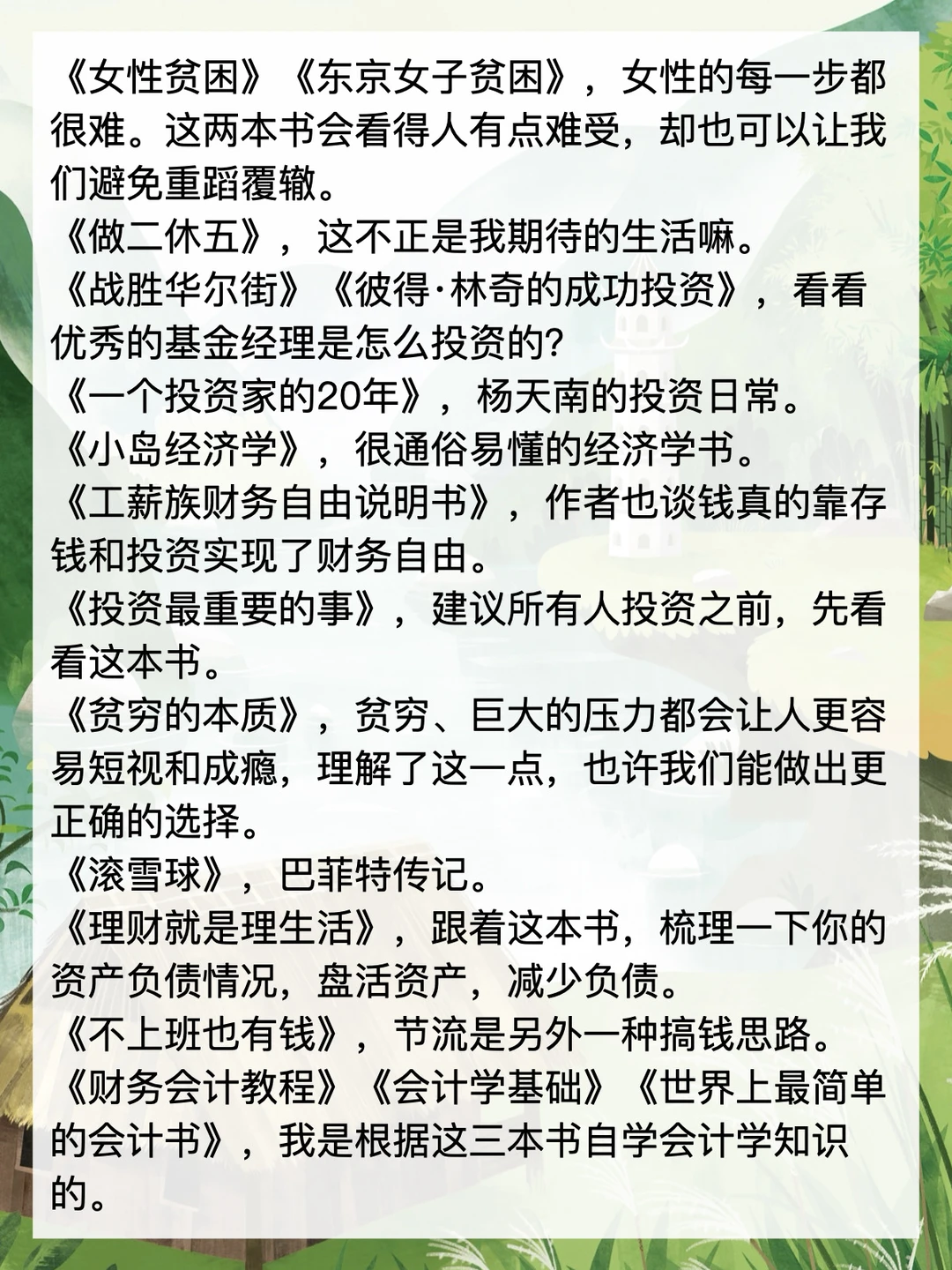 《女性贫困》《东京女子贫困》，女性的每一步都很难。这两本书会看得人有点难受，却也可以让我们避免重蹈覆辙。
《做二休五》，这不正是我期待的生活嘛。
《战胜华尔街》《彼得·林奇的成功投资》，看看优秀的基金经理是怎么投资的?
《一个投资家的20年》，杨天南的投资日常。
《小岛经济学》，很通俗易懂的经济学书。
《工薪族财务自由说明书》，作者也谈钱真的靠存钱和投资实现了财务自由。
《投资最重要的事》，建议所有人投资之前，先看看这本书。
《贫穷的本质》，贫穷、巨大的压力都会让人更容易短视和成瘾，理解了这一点，也许我们能做出更正确的选择。
《滚雪球》，巴菲特传记。
《理财就是理生活》，跟着这本书，梳理一下你的资产负债情况，盘活资产，减少负债。
《不上班也有钱》，节流是另外一种搞钱思路。
《财务会计教程》《会计学基础》《世界上最简单的会计书》，我是根据这三本书自学会计学知识的。